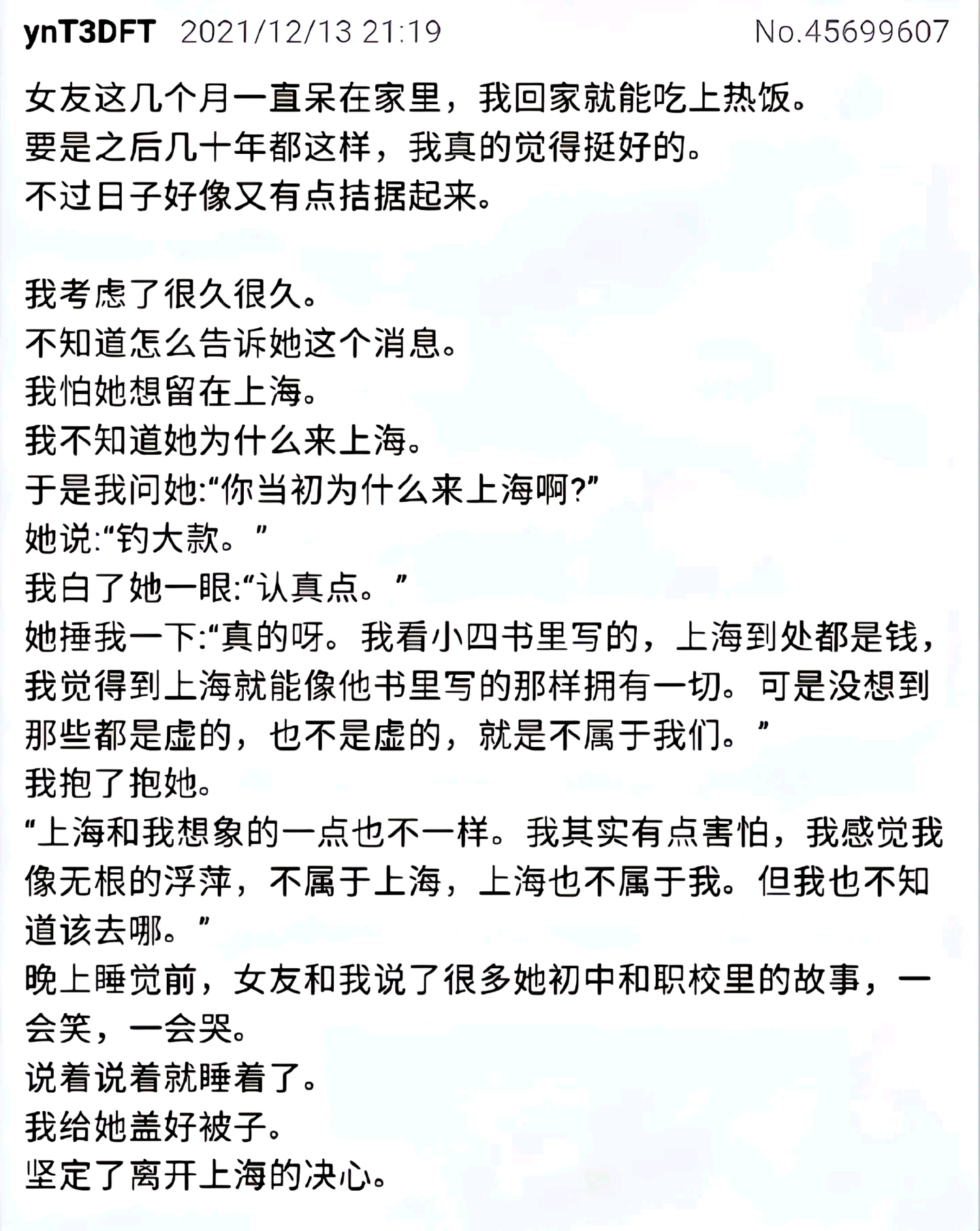 ynT3DFT 2021/12/13 21:19 No.45699607

女友这几个月一直呆在家里，我回家就能吃上热饭。
要是之后几十年都这样，我真的觉得挺好的。
不过日子好像又有点拮据起来。

我考虑了很久很久。
不知道怎么告诉她这个消息。
我怕她想留在上海。
我不知道她为什么来上海。
于是我问她:“你当初为什么来上海啊?”
她说:“钓大款。”
我白了她一眼:“认真点。”
她捶我一下:“真的呀。我看小四书里写的，上海到处都是钱，我觉得到上海就能像他书里写的那样拥有一切。可是没想到那些都是虚的，也不是虚的，就是不属于我们。”
我抱了抱她。
“上海和我想象的一点也不一样。我其实有点害怕，我感觉我像无根的浮萍，不属于上海，上海也不属于我。但我也不知道该去哪。”
晚上睡觉前，女友和我说了很多她初中和职校里的故事，一会笑，一会哭。
说着说着就睡着了。
我给她盖好被子。
坚定了离开上海的决心。